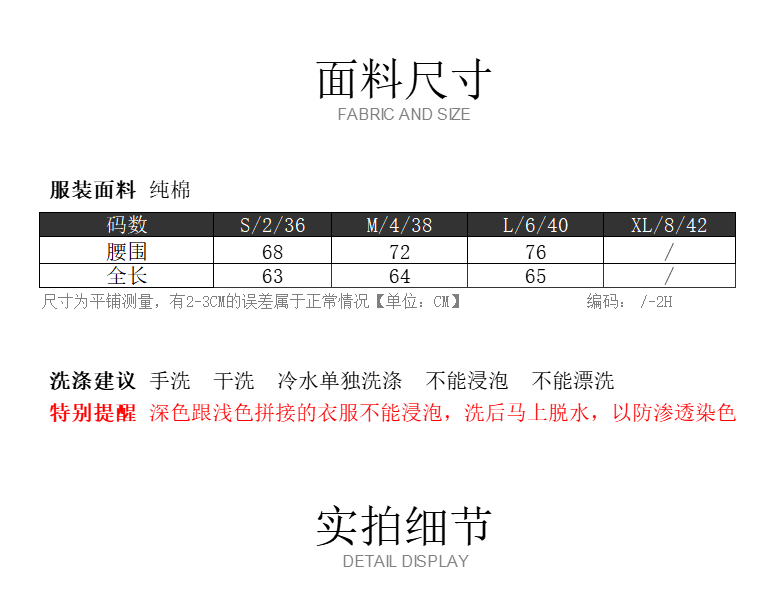 面料尺寸
FABRIC AND SIZE

服装面料 纯棉

| 码数 | S/2/36 | M/4/38 | L/6/40 | XL/8/42 |
|---|---|---|---|---|
| 腰围 | 68 | 72 | 76 | / |
| 全长 | 63 | 64 | 65 | / |

尺寸为平铺测量，有2-3CM的误差属于正常情况【单位：CM】 编码：/-2H

洗涤建议 手洗 干洗 冷水单独洗涤 不能浸泡 不能漂洗

特别提醒 深色跟浅色拼接的衣服不能浸泡，洗后马上脱水，以防渗透染色

实拍细节
DETAIL DISPLAY